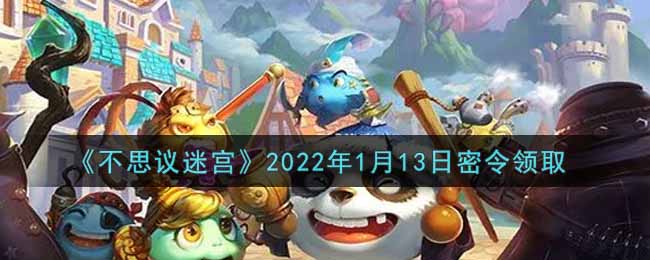 《不思议迷宫》2022年1月13日密令领取